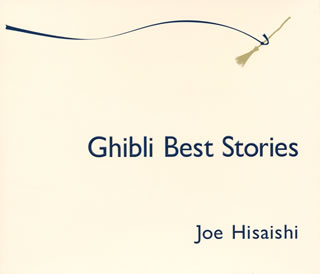 Ghibli Best Stories

Joe Hisaishi